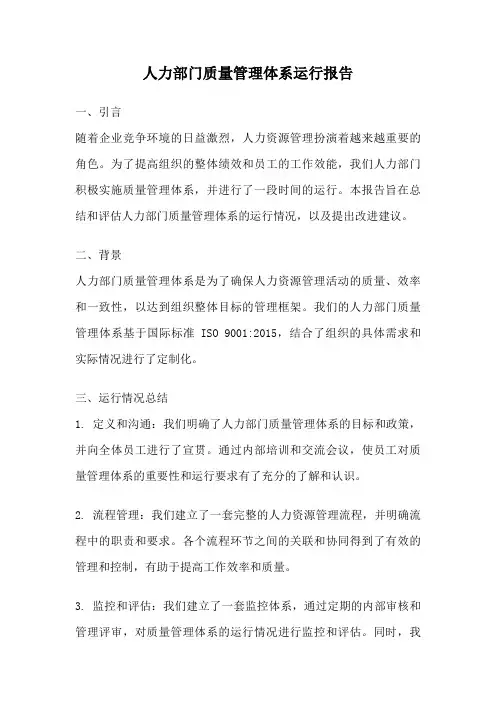 人力部门质量管理体系运行报告

一、引言

随着企业竞争环境的日益激烈，人力资源管理扮演着越来越重要的角色。为了提高组织的整体绩效和员工的工作效能，我们人力部门积极实施质量管理体系，并进行了一段时间的运行。本报告旨在总结和评估人力部门质量管理体系的运行情况，以及提出改进建议。

二、背景

人力部门质量管理体系是为了确保人力资源管理活动的质量、效率和一致性，以达到组织整体目标的管理框架。我们的人力部门质量管理体系基于国际标准 ISO 9001:2015，结合了组织的具体需求和实际情况进行了定制化。

三、运行情况总结

1. 定义和沟通：我们明确了人力部门质量管理体系的目标和政策，并向全体员工进行了宣贯。通过内部培训和交流会议，使员工对质量管理体系的重要性和运行要求有了充分的了解和认识。

2. 流程管理：我们建立了一套完整的人力资源管理流程，并明确流程中的职责和要求。各个流程环节之间的关联和协同得到了有效的管理和控制，有助于提高工作效率和质量。

3. 监控和评估：我们建立了一套监控体系，通过定期的内部审核和管理评审，对质量管理体系的运行情况进行监控和评估。同时，我